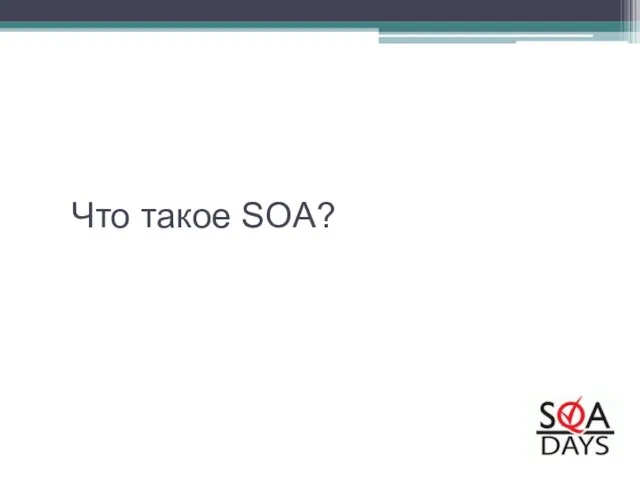 Что такое SOA?

SQA
DAYS